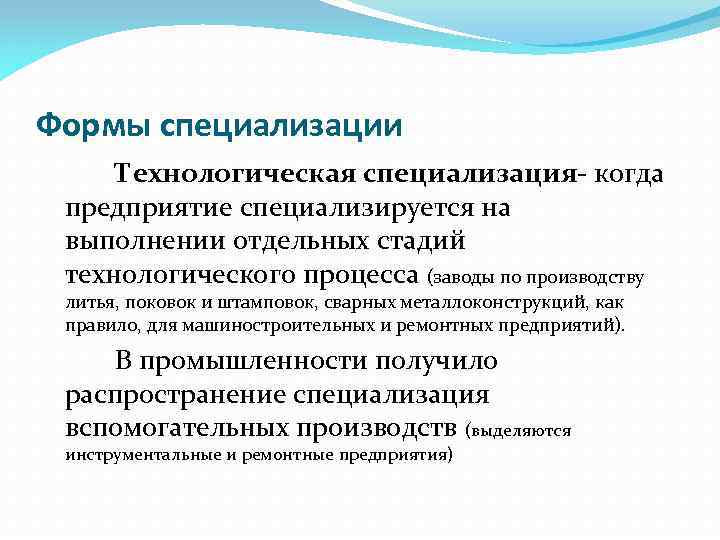 Формы специализации

Технологическая специализация- когда предприятие специализируется на выполнении отдельных стадий технологического процесса (заводы по производству литья, поковок и штамповок, сварных металлоконструкций, как правило, для машиностроительных и ремонтных предприятий).

В промышленности получило распространение специализация вспомогательных производств (выделяются инструментальные и ремонтные предприятия)